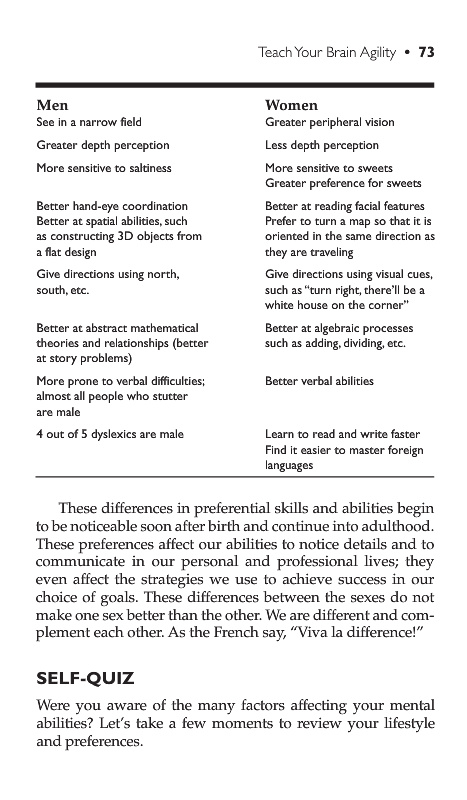 Teach Your Brain Agility • 73

| Men | Women |
|---|---|
| See in a narrow field | Greater peripheral vision |
| Greater depth perception | Less depth perception |
| More sensitive to saltiness | More sensitive to sweets Greater preference for sweets |
| Better hand-eye coordination Better at spatial abilities, such as constructing 3D objects from a flat design | Better at reading facial features Prefer to turn a map so that it is oriented in the same direction as they are traveling |
| Give directions using north, south, etc. | Give directions using visual cues, such as "turn right, there'll be a white house on the corner" |
| Better at abstract mathematical theories and relationships (better at story problems) | Better at algebraic processes such as adding, dividing, etc. |
| More prone to verbal difficulties; almost all people who stutter are male | Better verbal abilities |
| 4 out of 5 dyslexics are male | Learn to read and write faster Find it easier to master foreign languages |

These differences in preferential skills and abilities begin to be noticeable soon after birth and continue into adulthood. These preferences affect our abilities to notice details and to communicate in our personal and professional lives; they even affect the strategies we use to achieve success in our choice of goals. These differences between the sexes do not make one sex better than the other. We are different and complement each other. As the French say, "Viva la difference!"

SELF-QUIZ

Were you aware of the many factors affecting your mental abilities? Let's take a few moments to review your lifestyle and preferences.